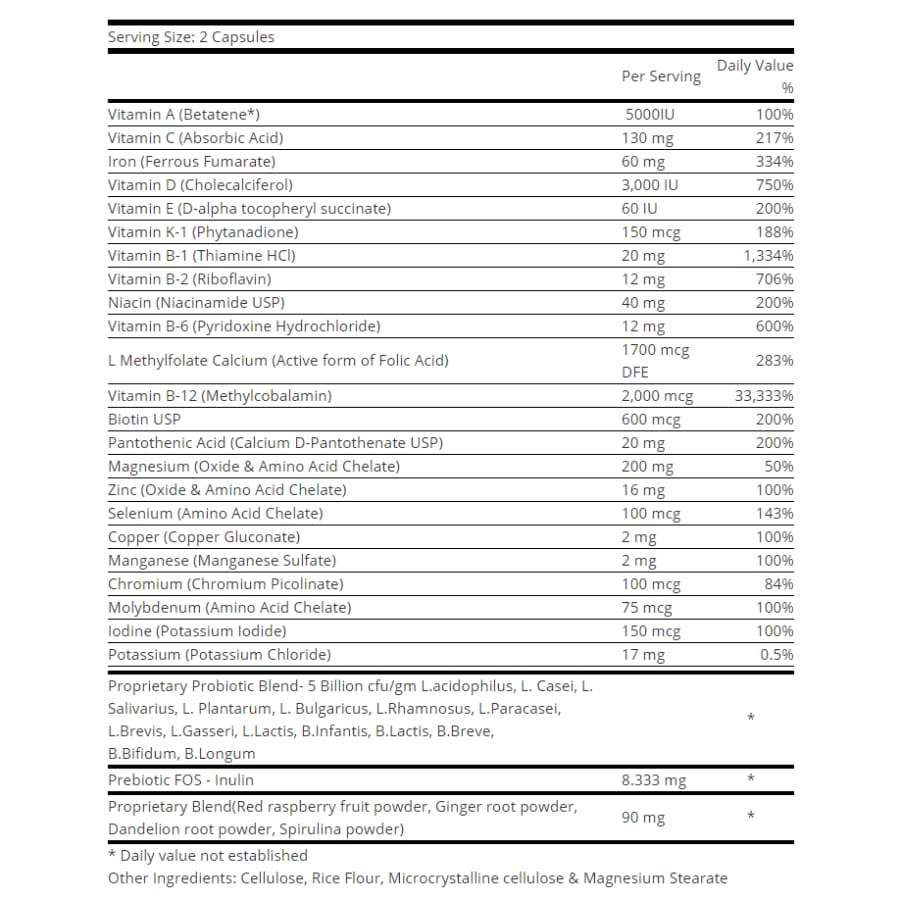 Serving Size: 2 Capsules

| | Per Serving | Daily Value % |
|---|---|---|
| Vitamin A (Betatene*) | 5000IU | 100% |
| Vitamin C (Absorbic Acid) | 130 mg | 217% |
| Iron (Ferrous Fumarate) | 60 mg | 334% |
| Vitamin D (Cholecalciferol) | 3,000 IU | 750% |
| Vitamin E (D-alpha tocopheryl succinate) | 60 IU | 200% |
| Vitamin K-1 (Phytanadione) | 150 mcg | 188% |
| Vitamin B-1 (Thiamine HCl) | 20 mg | 1,334% |
| Vitamin B-2 (Riboflavin) | 12 mg | 706% |
| Niacin (Niacinamide USP) | 40 mg | 200% |
| Vitamin B-6 (Pyridoxine Hydrochloride) | 12 mg | 600% |
| L Methylfolate Calcium (Active form of Folic Acid) | 1700 mcg DFE | 283% |
| Vitamin B-12 (Methylcobalamin) | 2,000 mcg | 33,333% |
| Biotin USP | 600 mcg | 200% |
| Pantothenic Acid (Calcium D-Pantothenate USP) | 20 mg | 200% |
| Magnesium (Oxide & Amino Acid Chelate) | 200 mg | 50% |
| Zinc (Oxide & Amino Acid Chelate) | 16 mg | 100% |
| Selenium (Amino Acid Chelate) | 100 mcg | 143% |
| Copper (Copper Gluconate) | 2 mg | 100% |
| Manganese (Manganese Sulfate) | 2 mg | 100% |
| Chromium (Chromium Picolinate) | 100 mcg | 84% |
| Molybdenum (Amino Acid Chelate) | 75 mcg | 100% |
| Iodine (Potassium Iodide) | 150 mcg | 100% |
| Potassium (Potassium Chloride) | 17 mg | 0.5% |
| Proprietary Probiotic Blend- 5 Billion cfu/gm L.acidophilus, L. Casei, L. Salivarius, L. Plantarum, L. Bulgaricus, L.Rhamnosus, L.Paracasei, L.Brevis, L.Gasseri, L.Lactis, B.Infantis, B.Lactis, B.Breve, B.Bifidum, B.Longum | | * |
| Prebiotic FOS - Inulin | 8.333 mg | * |
| Proprietary Blend(Red raspberry fruit powder, Ginger root powder, Dandelion root powder, Spirulina powder) | 90 mg | * |

* Daily value not established
Other Ingredients: Cellulose, Rice Flour, Microcrystalline cellulose & Magnesium Stearate